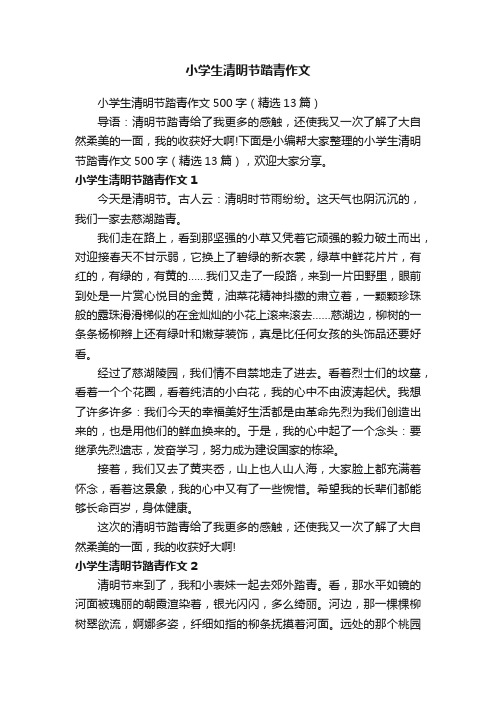 小学生清明节踏青作文

小学生清明节踏青作文 500 字（精选 13 篇）

导语：清明节踏青给了我更多的感触，还使我又一次了解了大自然柔美的一面，我的收获好大啊!下面是小编帮大家整理的小学生清明节踏青作文 500 字（精选 13 篇），欢迎大家分享。

小学生清明节踏青作文 1

今天是清明节。古人云：清明时节雨纷纷。这天气也阴沉沉的，我们一家去慈湖踏青。

我们走在路上，看到那坚强的小草又凭着它顽强的毅力破土而出，对迎接春天不甘示弱，它换上了碧绿的新衣裳，绿草中鲜花片片，有红的，有绿的，有黄的……我们又走了一段路，来到一片田野里，眼前到处是一片赏心悦目的金黄，油菜花精神抖擞的肃立着，一颗颗珍珠般的露珠滑滑梯似的在金灿灿的小花上滚来滚去……慈湖边，柳树的一条条杨柳辫上还有绿叶和嫩芽装饰，真是比任何女孩的头饰品还要好看。

经过了慈湖陵园，我们情不自禁地走了进去。看着烈士们的坟墓，看着一个个花圈，看着纯洁的小白花，我的心中不由波涛起伏。我想了许多许多：我们今天的幸福美好生活都是由革命先烈为我们创造出来的，也是用他们的鲜血换来的。于是，我的心中起了一个念头：要继承先烈遗志，发奋学习，努力成为建设国家的栋梁。

接着，我们又去了黄夹岙，山上也人山人海，大家脸上都充满着怀念，看着这景象，我的心中又有了一些惋惜。希望我的长辈们都能够长命百岁，身体健康。

这次的清明节踏青给了我更多的感触，还使我又一次了解了大自然柔美的一面，我的收获好大啊!

小学生清明节踏青作文 2

清明节来到了，我和小表妹一起去郊外踏青。看，那水平如镜的河面被瑰丽的朝霞渲染着，银光闪闪，多么绮丽。河边，那一棵棵柳树翠欲流，婀娜多姿，纤细如指的柳条抚摸着河面。远处的那个桃园